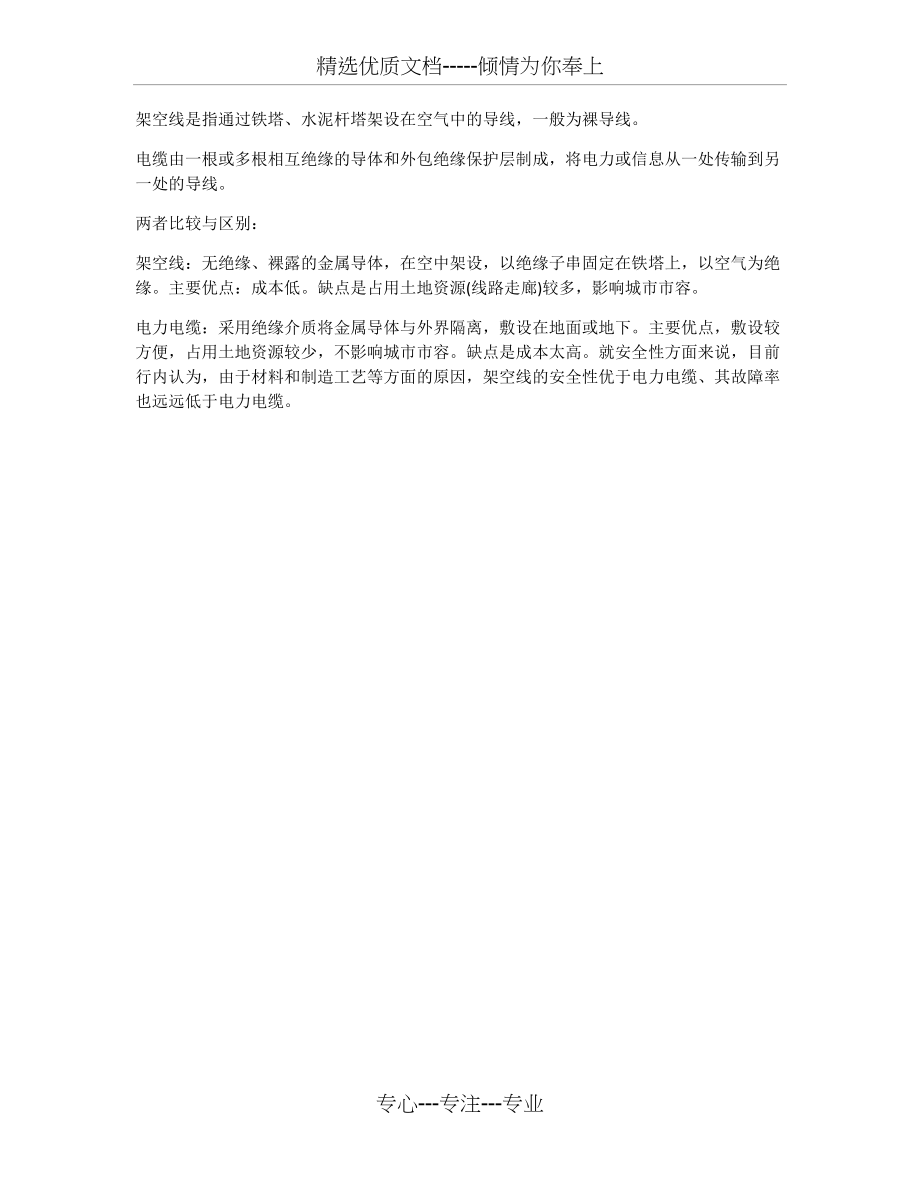 精选优质文档-----倾情为你奉上

架空线是指通过铁塔、水泥杆塔架设在空气中的导线，一般为裸导线。

电缆由一根或多根相互绝缘的导体和外包绝缘保护层制成，将电力或信息从一处传输到另一处的导线。

两者比较与区别：

架空线：无绝缘、裸露的金属导体，在空中架设，以绝缘子串固定在铁塔上，以空气为绝缘。主要优点：成本低。缺点是占用土地资源(线路走廊)较多，影响城市市容。

电力电缆：采用绝缘介质将金属导体与外界隔离，敷设在地面或地下。主要优点，敷设较方便，占用土地资源较少，不影响城市市容。缺点是成本太高。就安全性方面来说，目前行内认为，由于材料和制造工艺等方面的原因，架空线的安全性优于电力电缆、其故障率也远远低于电力电缆。

专心---专注---专业